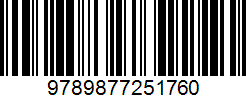 9789877251760